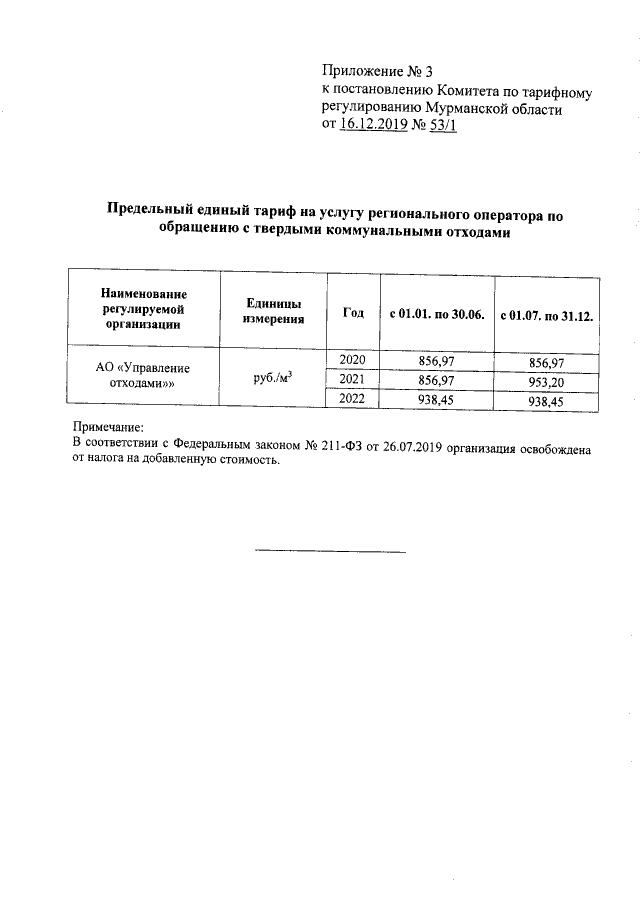 Приложение № 3
к постановлению Комитета по тарифному регулированию Мурманской области
от 16.12.2019 № 53/1

Предельный единый тариф на услугу регионального оператора по обращению с твердыми коммунальными отходами

| Наименование регулируемой организации | Единицы измерения | Год | с 01.01. по 30.06. | с 01.07. по 31.12. |
|---|---|---|---|---|
| АО «Управление отходами»» | руб./м$^3$ | 2020 | 856,97 | 856,97 |
| | | 2021 | 856,97 | 953,20 |
| | | 2022 | 938,45 | 938,45 |

Примечание:
В соответствии с Федеральным законом № 211-ФЗ от 26.07.2019 организация освобождена от налога на добавленную стоимость.